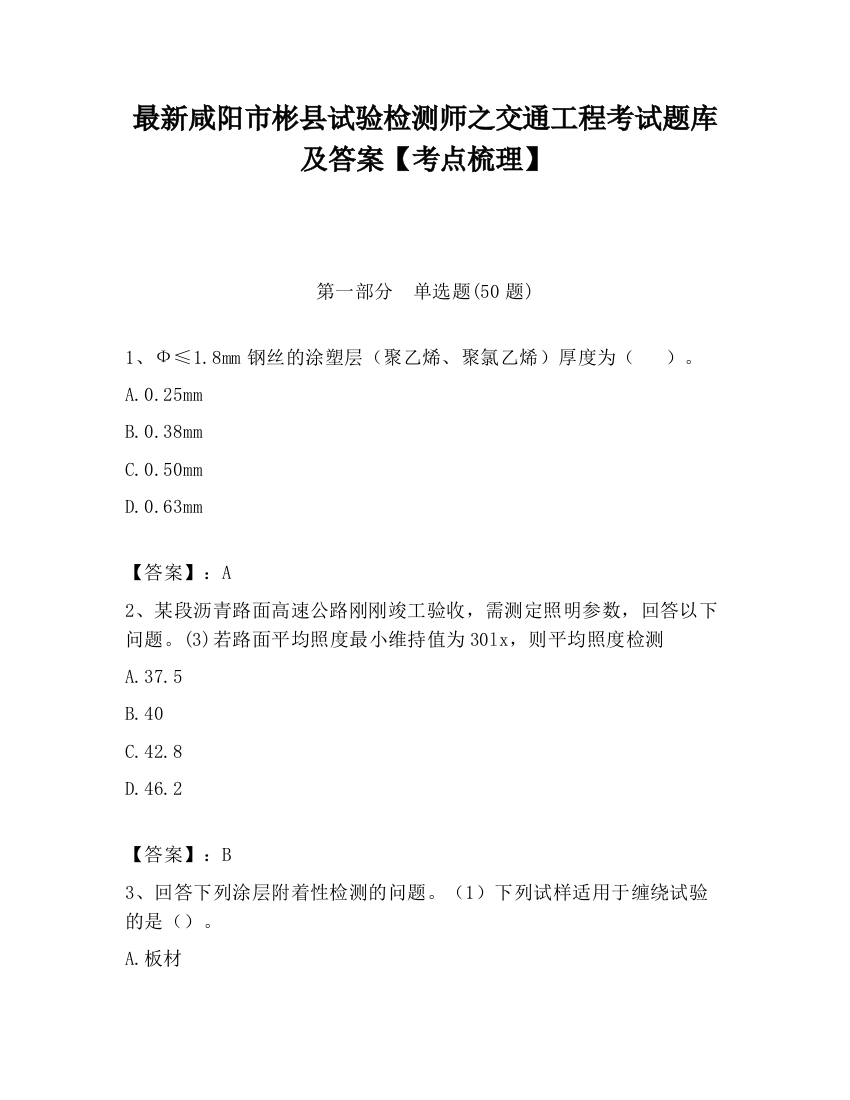 最新咸阳市彬县试验检测师之交通工程考试题库及答案【考点梳理】

第一部分　单选题(50 题)

1、Φ≤1.8mm 钢丝的涂塑层（聚乙烯、聚氯乙烯）厚度为（　　）。

A.0.25mm

B.0.38mm

C.0.50mm

D.0.63mm

【答案】：A

2、某段沥青路面高速公路刚刚竣工验收，需测定照明参数，回答以下问题。(3)若路面平均照度最小维持值为 30lx，则平均照度检测

A.37.5

B.40

C.42.8

D.46.2

【答案】：B

3、回答下列涂层附着性检测的问题。（1）下列试样适用于缠绕试验的是（）。

A.板材